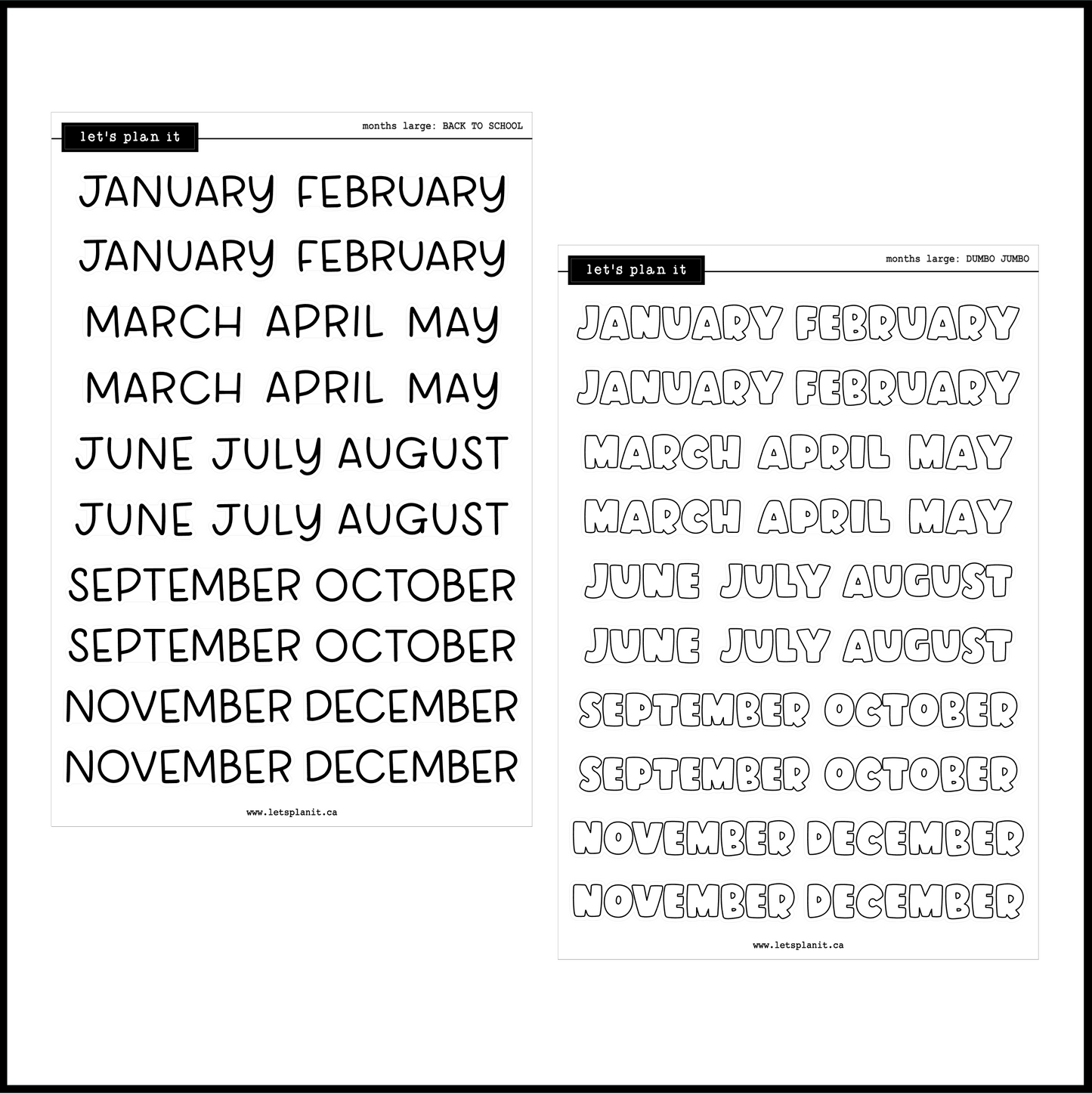 let's plan it

months large: BACK TO SCHOOL

JANUARY FEBRUARY
JANUARY FEBRUARY
MARCH APRIL MAY
MARCH APRIL MAY
JUNE JULY AUGUST
JUNE JULY AUGUST
SEPTEMBER OCTOBER
SEPTEMBER OCTOBER
NOVEMBER DECEMBER
NOVEMBER DECEMBER

www.letsplanit.ca

let's plan it

months large: DUMBO JUMBO

JANUARY FEBRUARY
JANUARY FEBRUARY
MARCH APRIL MAY
MARCH APRIL MAY
JUNE JULY AUGUST
JUNE JULY AUGUST
SEPTEMBER OCTOBER
SEPTEMBER OCTOBER
NOVEMBER DECEMBER
NOVEMBER DECEMBER

www.letsplanit.ca